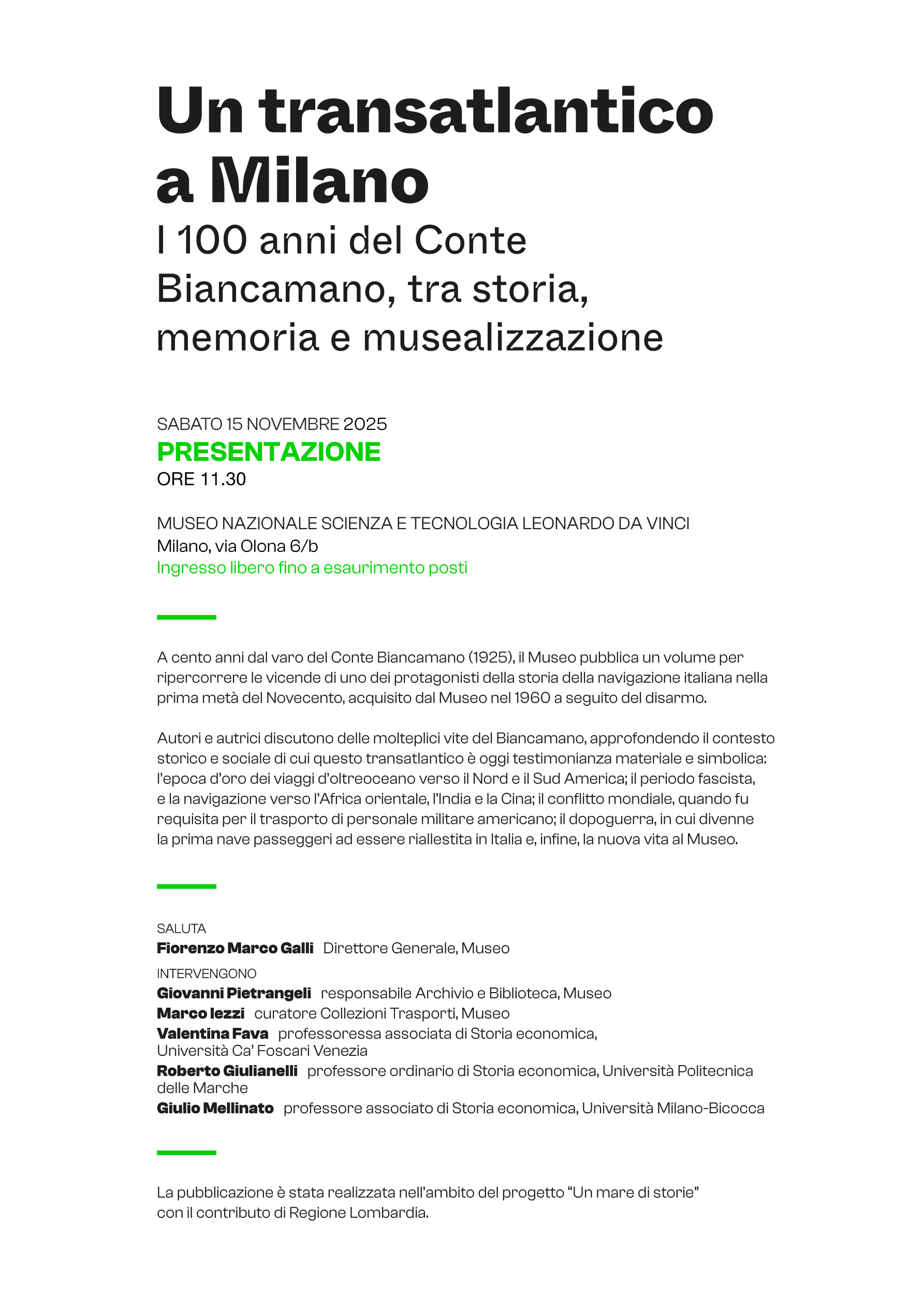 Un transatlantico a Milano

I 100 anni del Conte Biancamano, tra storia, memoria e musealizzazione

SABATO 15 NOVEMBRE 2025
PRESENTAZIONE
ORE 11.30

MUSEO NAZIONALE SCIENZA E TECNOLOGIA LEONARDO DA VINCI
Milano, via Olona 6/b
Ingresso libero fino a esaurimento posti

A cento anni dal varo del Conte Biancamano (1925), il Museo pubblica un volume per ripercorrere le vicende di uno dei protagonisti della storia della navigazione italiana nella prima metà del Novecento, acquisito dal Museo nel 1960 a seguito del disarmo.

Autori e autrici discutono delle molteplici vite del Biancamano, approfondendo il contesto storico e sociale di cui questo transatlantico è oggi testimonianza materiale e simbolica: l'epoca d'oro dei viaggi d'oltreoceano verso il Nord e il Sud America; il periodo fascista, e la navigazione verso l'Africa orientale, l'India e la Cina; il conflitto mondiale, quando fu requisita per il trasporto di personale militare americano; il dopoguerra, in cui divenne la prima nave passeggeri ad essere riallestita in Italia e, infine, la nuova vita al Museo.

SALUTA
Fiorenzo Marco Galli Direttore Generale, Museo
INTERVENGONO
Giovanni Pietrangeli responsabile Archivio e Biblioteca, Museo
Marco Iezzi curatore Collezioni Trasporti, Museo
Valentina Fava professoressa associata di Storia economica, Università Ca' Foscari Venezia
Roberto Giulianelli professore ordinario di Storia economica, Università Politecnica delle Marche
Giulio Mellinato professore associato di Storia economica, Università Milano-Bicocca

La pubblicazione è stata realizzata nell'ambito del progetto "Un mare di storie" con il contributo di Regione Lombardia.